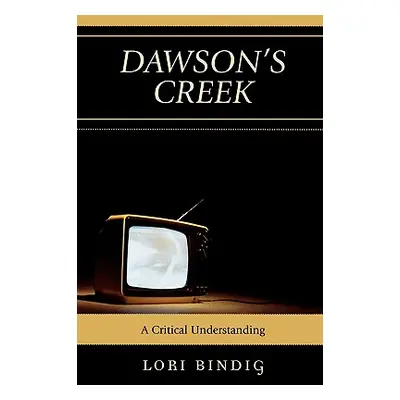 DAWSON'S CREEK

A Critical Understanding

LORI BINDIG